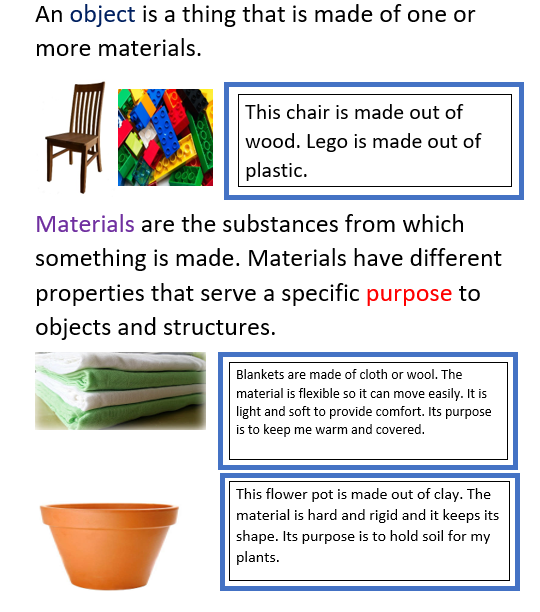 An object is a thing that is made of one or more materials.

This chair is made out of wood. Lego is made out of plastic.

Materials are the substances from which something is made. Materials have different properties that serve a specific purpose to objects and structures.

Blankets are made of cloth or wool. The material is flexible so it can move easily. It is light and soft to provide comfort. Its purpose is to keep me warm and covered.

This flower pot is made out of clay. The material is hard and rigid and it keeps its shape. Its purpose is to hold soil for my plants.